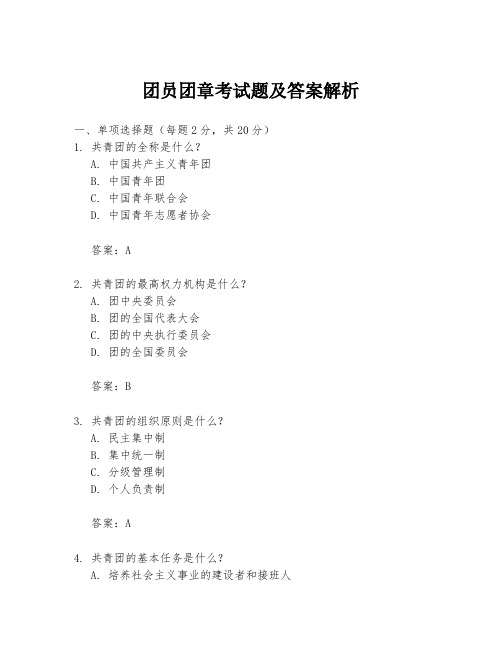 团员团章考试题及答案解析

一、单项选择题（每题2分，共20分）

1. 共青团的全称是什么？
A. 中国共产主义青年团
B. 中国青年团
C. 中国青年联合会
D. 中国青年志愿者协会

答案：A

2. 共青团的最高权力机构是什么？
A. 团中央委员会
B. 团的全国代表大会
C. 团的中央执行委员会
D. 团的全国委员会

答案：B

3. 共青团的组织原则是什么？
A. 民主集中制
B. 集中统一制
C. 分级管理制
D. 个人负责制

答案：A

4. 共青团的基本任务是什么？
A. 培养社会主义事业的建设者和接班人